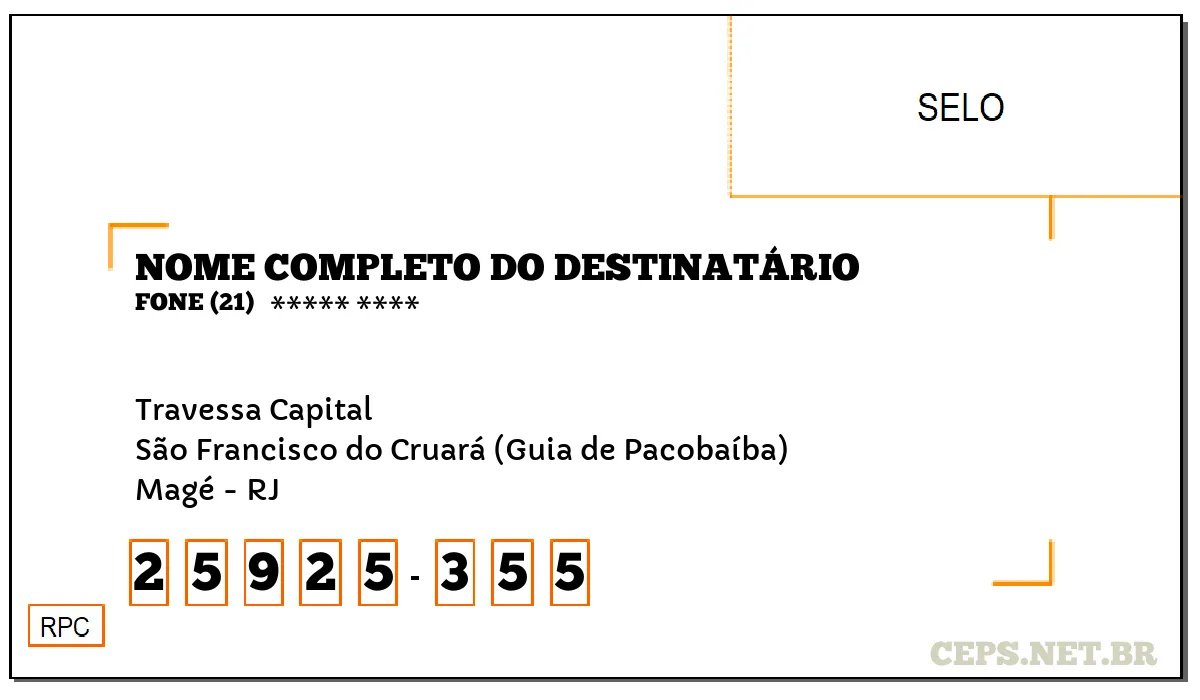 SELO

NOME COMPLETO DO DESTINATÁRIO
FONE (21) ***** ****

Travessa Capital
São Francisco do Cruará (Guia de Pacobaíba)
Magé - RJ

2 5 9 2 5 - 3 5 5

RPC

CEPS.NET.BR